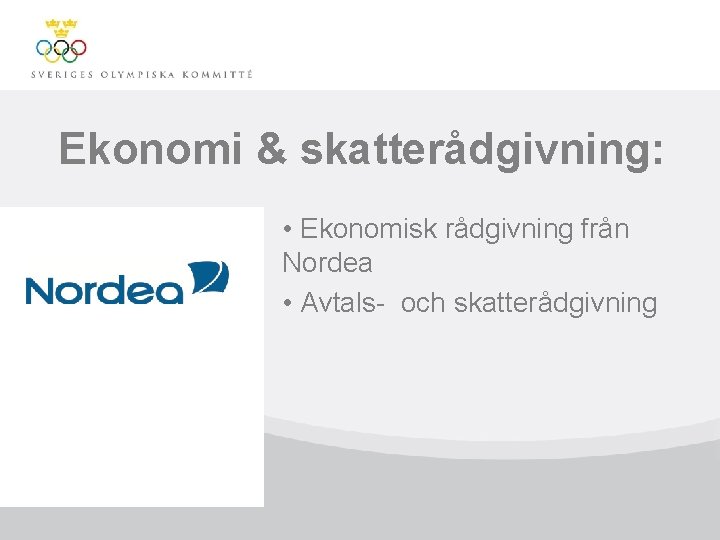 SVERIGES OLYMPISKA KOMMITTÉ

Ekonomi & skatterådgivning:

Nordea

• Ekonomisk rådgivning från Nordea
• Avtals- och skatterådgivning